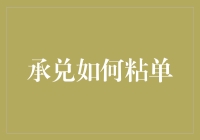 承兑如何粘单